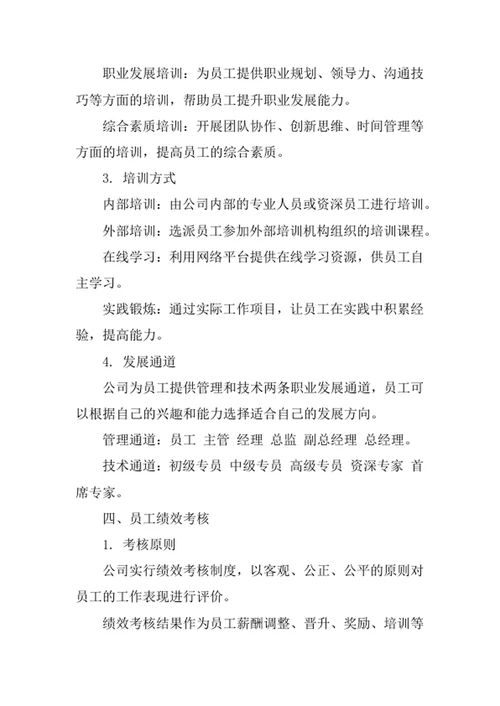 职业发展培训：为员工提供职业规划、领导力、沟通技巧等方面的培训，帮助员工提升职业发展能力。

综合素质培训：开展团队协作、创新思维、时间管理等方面的培训，提高员工的综合素质。

3. 培训方式

内部培训：由公司内部的专业人员或资深员工进行培训。

外部培训：选派员工参加外部培训机构组织的培训课程。

在线学习：利用网络平台提供在线学习资源，供员工自主学习。

实践锻炼：通过实际工作项目，让员工在实践中积累经验，提高能力。

4. 发展通道

公司为员工提供管理和技术两条职业发展通道，员工可以根据自己的兴趣和能力选择适合自己的发展方向。

管理通道：员工 主管 经理 总监 副总经理 总经理。

技术通道：初级专员 中级专员 高级专员 资深专家 首席专家。

四、员工绩效考核

1. 考核原则

公司实行绩效考核制度，以客观、公正、公平的原则对员工的工作表现进行评价。

绩效考核结果作为员工薪酬调整、晋升、奖励、培训等